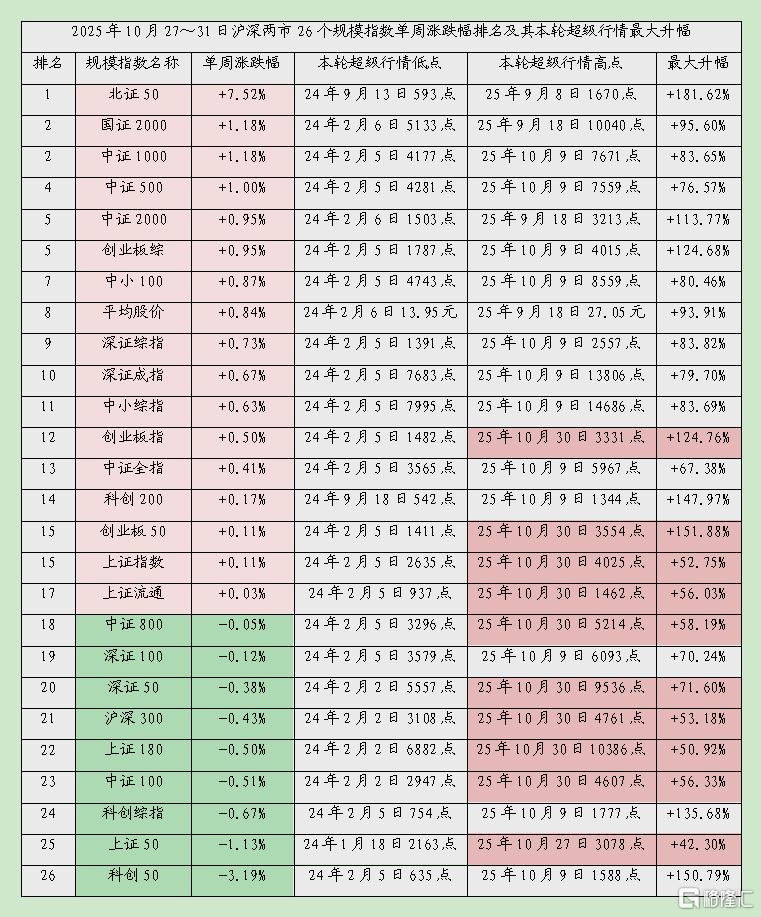 2025年10月27～31日沪深两市26个规模指数单周涨跌幅排名及其本轮超级行情最大升幅

| 排名 | 规模指数名称 | 单周涨跌幅 | 本轮超级行情低点 | 本轮超级行情高点 | 最大升幅 |
|---|---|---|---|---|---|
| 1 | 北证50 | +7.52% | 24年9月13日593点 | 25年9月8日1670点 | +181.62% |
| 2 | 国证2000 | +1.18% | 24年2月6日5133点 | 25年9月18日10040点 | +95.60% |
| 2 | 中证1000 | +1.18% | 24年2月5日4177点 | 25年10月9日7671点 | +83.65% |
| 4 | 中证500 | +1.00% | 24年2月5日4281点 | 25年10月9日7559点 | +76.57% |
| 5 | 中证2000 | +0.95% | 24年2月6日1503点 | 25年9月18日3213点 | +113.77% |
| 5 | 创业板综 | +0.95% | 24年2月5日1787点 | 25年10月9日4015点 | +124.68% |
| 7 | 中小100 | +0.87% | 24年2月5日4743点 | 25年10月9日8559点 | +80.46% |
| 8 | 平均股价 | +0.84% | 24年2月6日13.95元 | 25年9月18日27.05元 | +93.91% |
| 9 | 深证综指 | +0.73% | 24年2月5日1391点 | 25年10月9日2557点 | +83.82% |
| 10 | 深证成指 | +0.67% | 24年2月5日7683点 | 25年10月9日13806点 | +79.70% |
| 11 | 中小综指 | +0.63% | 24年2月5日7995点 | 25年10月9日14686点 | +83.69% |
| 12 | 创业板指 | +0.50% | 24年2月5日1482点 | 25年10月30日3331点 | +124.76% |
| 13 | 中证全指 | +0.41% | 24年2月5日3565点 | 25年10月9日5967点 | +67.38% |
| 14 | 科创200 | +0.17% | 24年9月18日542点 | 25年10月9日1344点 | +147.97% |
| 15 | 创业板50 | +0.11% | 24年2月5日1411点 | 25年10月30日3554点 | +151.88% |
| 15 | 上证指数 | +0.11% | 24年2月5日2635点 | 25年10月30日4025点 | +52.75% |
| 17 | 上证流通 | +0.03% | 24年2月5日937点 | 25年10月30日1462点 | +56.03% |
| 18 | 中证800 | -0.05% | 24年2月5日3296点 | 25年10月30日5214点 | +58.19% |
| 19 | 深证100 | -0.12% | 24年2月5日3579点 | 25年10月9日6093点 | +70.24% |
| 20 | 深证50 | -0.38% | 24年2月2日5557点 | 25年10月30日9536点 | +71.60% |
| 21 | 沪深300 | -0.43% | 24年2月2日3108点 | 25年10月30日4761点 | +53.18% |
| 22 | 上证180 | -0.50% | 24年2月2日6882点 | 25年10月30日10386点 | +50.92% |
| 23 | 中证100 | -0.51% | 24年2月2日2947点 | 25年10月30日4607点 | +56.33% |
| 24 | 科创综指 | -0.67% | 24年2月5日754点 | 25年10月9日1777点 | +135.68% |
| 25 | 上证50 | -1.13% | 24年1月18日2163点 | 25年10月27日3078点 | +42.30% |
| 26 | 科创50 | -3.19% | 24年2月5日635点 | 25年10月9日1588点 | +150.79% |

格隆汇